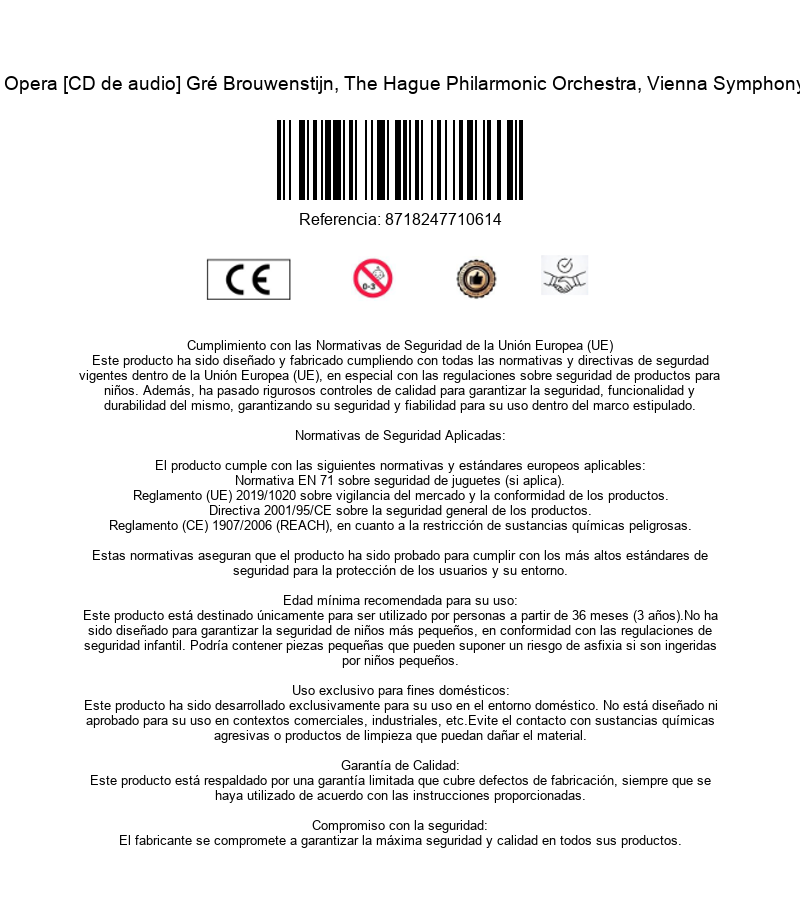 Opera [CD de audio] Gré Brouwenstijn, The Hague Philarmonic Orchestra, Vienna Symphony

Referencia: 8718247710614

CE

0-3

Cumplimiento con las Normativas de Seguridad de la Unión Europea (UE)
Este producto ha sido diseñado y fabricado cumpliendo con todas las normativas y directivas de segurdad vigentes dentro de la Unión Europea (UE), en especial con las regulaciones sobre seguridad de productos para niños. Además, ha pasado rigurosos controles de calidad para garantizar la seguridad, funcionalidad y durabilidad del mismo, garantizando su seguridad y fiabilidad para su uso dentro del marco estipulado.

Normativas de Seguridad Aplicadas:

El producto cumple con las siguientes normativas y estándares europeos aplicables:
Normativa EN 71 sobre seguridad de juguetes (si aplica).
Reglamento (UE) 2019/1020 sobre vigilancia del mercado y la conformidad de los productos.
Directiva 2001/95/CE sobre la seguridad general de los productos.
Reglamento (CE) 1907/2006 (REACH), en cuanto a la restricción de sustancias químicas peligrosas.

Estas normativas aseguran que el producto ha sido probado para cumplir con los más altos estándares de seguridad para la protección de los usuarios y su entorno.

Edad mínima recomendada para su uso:
Este producto está destinado únicamente para ser utilizado por personas a partir de 36 meses (3 años).No ha sido diseñado para garantizar la seguridad de niños más pequeños, en conformidad con las regulaciones de seguridad infantil. Podría contener piezas pequeñas que pueden suponer un riesgo de asfixia si son ingeridas por niños pequeños.

Uso exclusivo para fines domésticos:
Este producto ha sido desarrollado exclusivamente para su uso en el entorno doméstico. No está diseñado ni aprobado para su uso en contextos comerciales, industriales, etc.Evite el contacto con sustancias químicas agresivas o productos de limpieza que puedan dañar el material.

Garantía de Calidad:
Este producto está respaldado por una garantía limitada que cubre defectos de fabricación, siempre que se haya utilizado de acuerdo con las instrucciones proporcionadas.

Compromiso con la seguridad:
El fabricante se compromete a garantizar la máxima seguridad y calidad en todos sus productos.